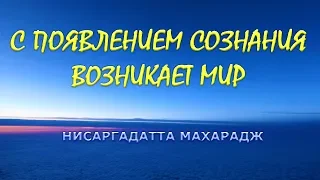 С ПОЯВЛЕНИЕМ СОЗНАНИЯ ВОЗНИКАЕТ МИР

НИСАРГАДАТТА МАХАРАДЖ